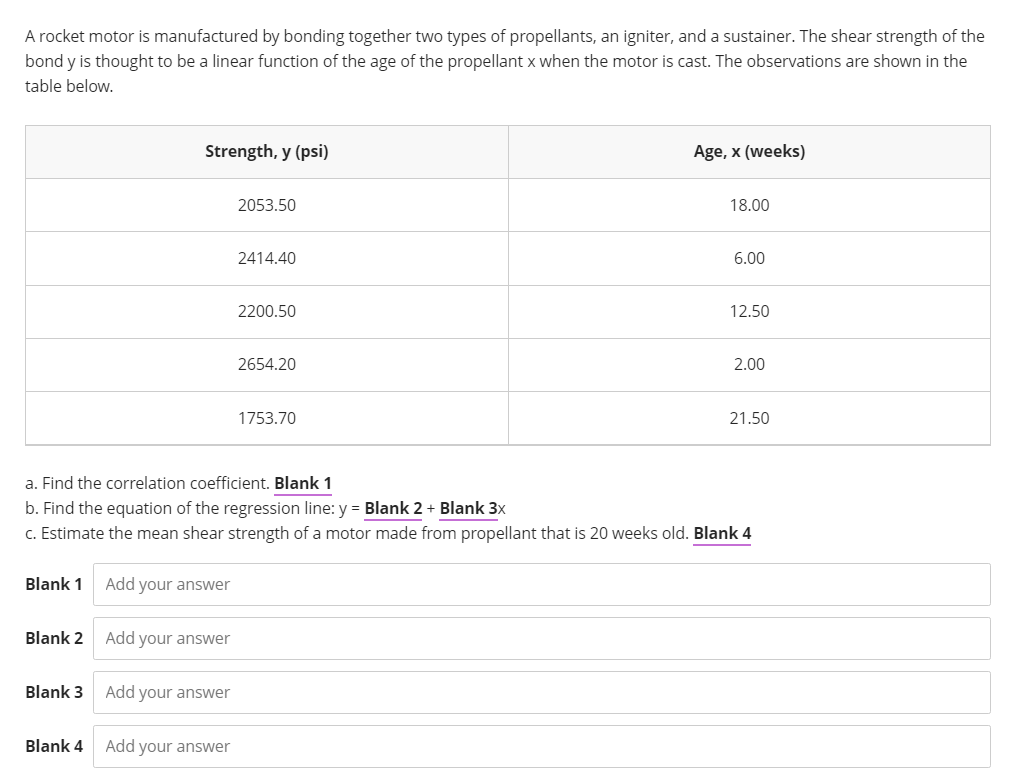 A rocket motor is manufactured by bonding together two types of propellants, an igniter, and a sustainer. The shear strength of the bond y is thought to be a linear function of the age of the propellant x when the motor is cast. The observations are shown in the table below.

| Strength, y (psi) | Age, x (weeks) |
|---|---|
| 2053.50 | 18.00 |
| 2414.40 | 6.00 |
| 2200.50 | 12.50 |
| 2654.20 | 2.00 |
| 1753.70 | 21.50 |

a. Find the correlation coefficient. Blank 1
b. Find the equation of the regression line: y = Blank 2 + Blank 3x
c. Estimate the mean shear strength of a motor made from propellant that is 20 weeks old. Blank 4

Blank 1 Add your answer

Blank 2 Add your answer

Blank 3 Add your answer

Blank 4 Add your answer